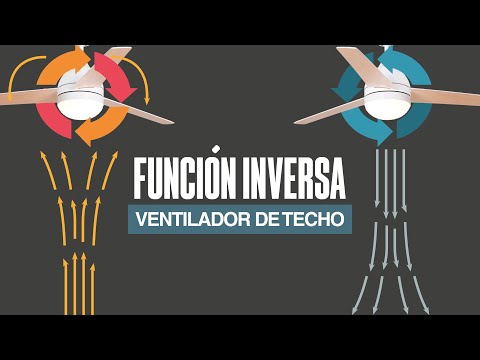 FUNCIÓN INVERSA
VENTILADOR DE TECHO